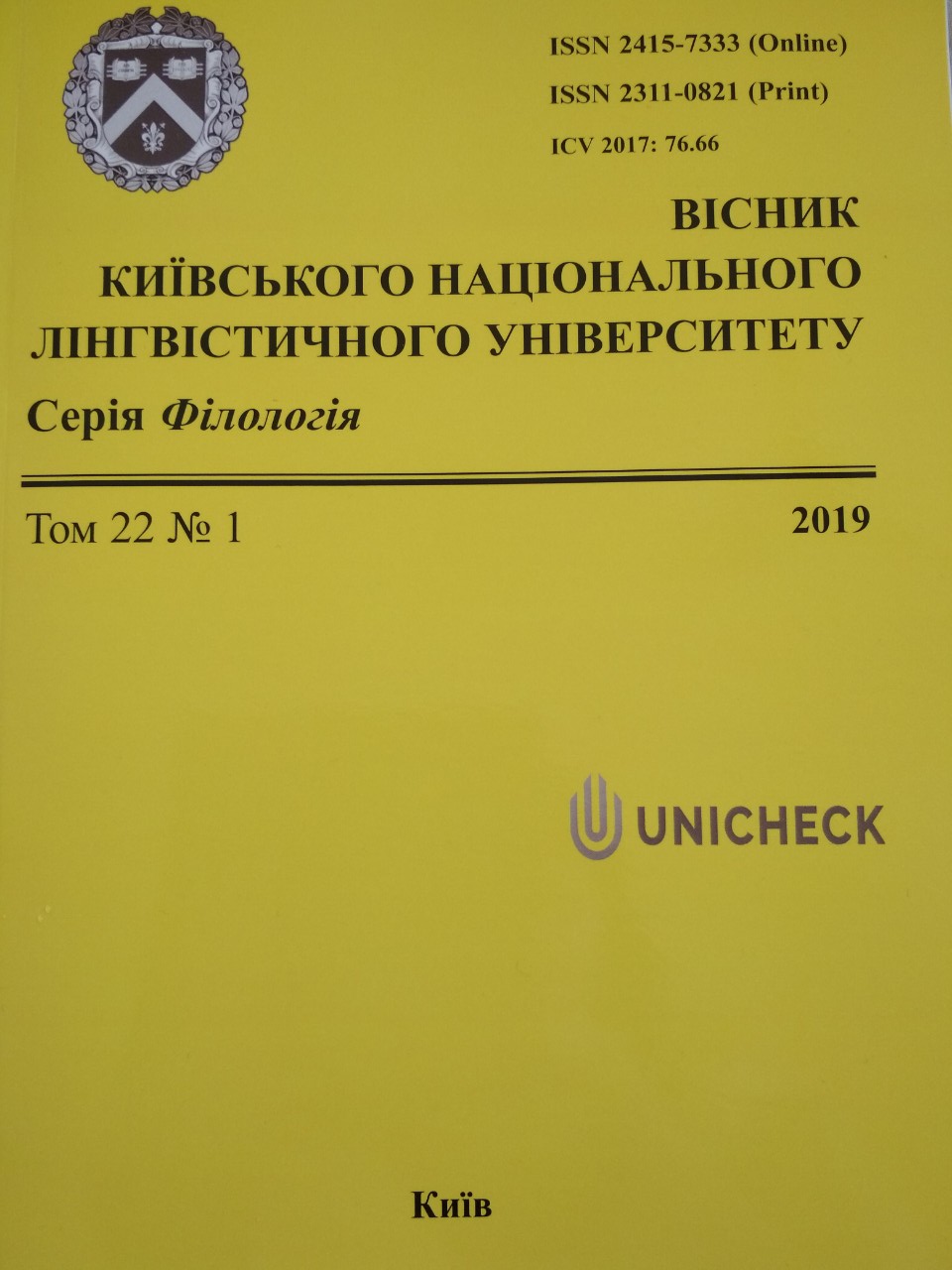 ISSN 2415-7333 (Online)
ISSN 2311-0821 (Print)
ICV 2017: 76.66

ВІСНИК
КИЇВСЬКОГО НАЦІОНАЛЬНОГО
ЛІНГВІСТИЧНОГО УНІВЕРСИТЕТУ

Серія Філологія

Том 22 № 1

2019

UNICHECK

Київ